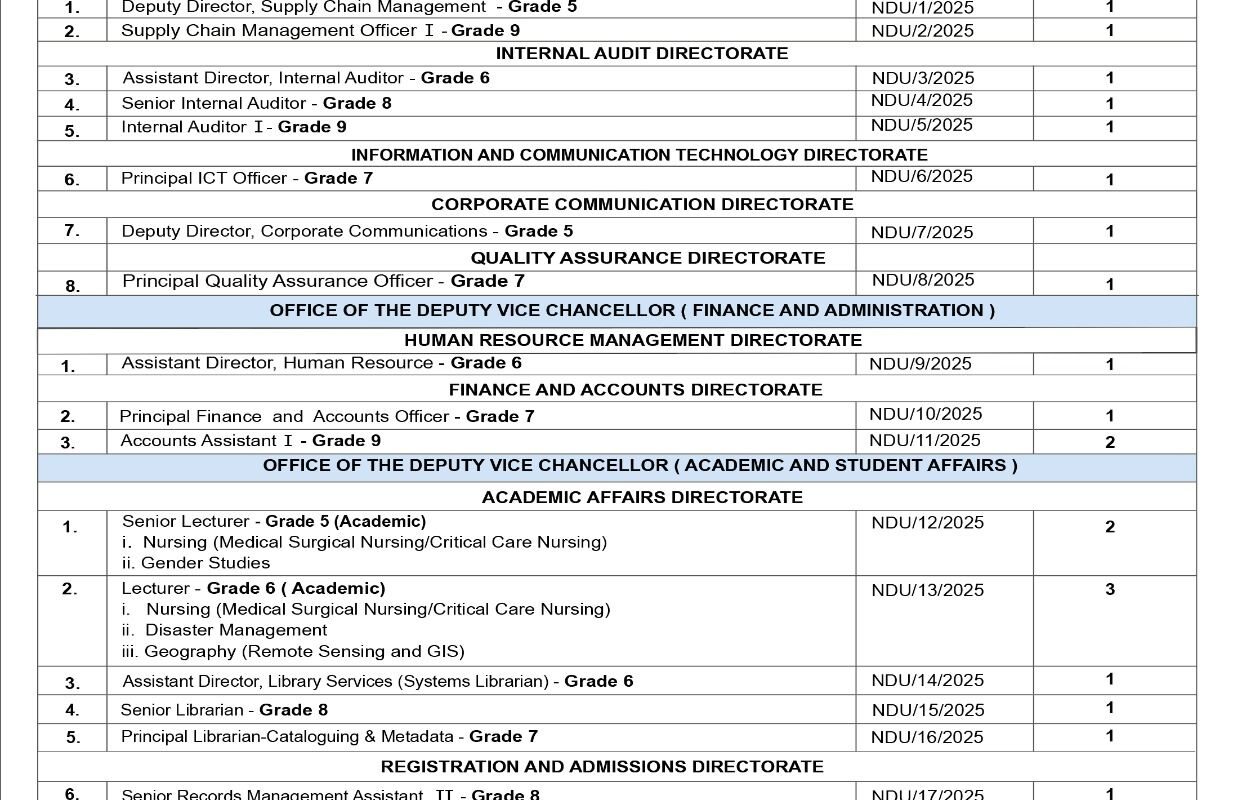 | 1. | Deputy Director, Supply Chain Management - Grade 5 | NDU/1/2025 | 1 |
|---|---|---|---|
| 2. | Supply Chain Management Officer I - Grade 9 | NDU/2/2025 | 1 |
| INTERNAL AUDIT DIRECTORATE | | | |
| 3. | Assistant Director, Internal Auditor - Grade 6 | NDU/3/2025 | 1 |
| 4. | Senior Internal Auditor - Grade 8 | NDU/4/2025 | 1 |
| 5. | Internal Auditor I - Grade 9 | NDU/5/2025 | 1 |
| INFORMATION AND COMMUNICATION TECHNOLOGY DIRECTORATE | | | |
| 6. | Principal ICT Officer - Grade 7 | NDU/6/2025 | 1 |
| CORPORATE COMMUNICATION DIRECTORATE | | | |
| 7. | Deputy Director, Corporate Communications - Grade 5 | NDU/7/2025 | 1 |
| QUALITY ASSURANCE DIRECTORATE | | | |
| 8. | Principal Quality Assurance Officer - Grade 7 | NDU/8/2025 | 1 |
| OFFICE OF THE DEPUTY VICE CHANCELLOR ( FINANCE AND ADMINISTRATION ) | | | |
| HUMAN RESOURCE MANAGEMENT DIRECTORATE | | | |
| 1. | Assistant Director, Human Resource - Grade 6 | NDU/9/2025 | 1 |
| FINANCE AND ACCOUNTS DIRECTORATE | | | |
| 2. | Principal Finance and Accounts Officer - Grade 7 | NDU/10/2025 | 1 |
| 3. | Accounts Assistant I - Grade 9 | NDU/11/2025 | 2 |
| OFFICE OF THE DEPUTY VICE CHANCELLOR ( ACADEMIC AND STUDENT AFFAIRS ) | | | |
| ACADEMIC AFFAIRS DIRECTORATE | | | |
| 1. | Senior Lecturer - Grade 5 (Academic) i. Nursing (Medical Surgical Nursing/Critical Care Nursing) ii. Gender Studies | NDU/12/2025 | 2 |
| 2. | Lecturer - Grade 6 ( Academic) i. Nursing (Medical Surgical Nursing/Critical Care Nursing) ii. Disaster Management iii. Geography (Remote Sensing and GIS) | NDU/13/2025 | 3 |
| 3. | Assistant Director, Library Services (Systems Librarian) - Grade 6 | NDU/14/2025 | 1 |
| 4. | Senior Librarian - Grade 8 | NDU/15/2025 | 1 |
| 5. | Principal Librarian-Cataloguing & Metadata - Grade 7 | NDU/16/2025 | 1 |
| REGISTRATION AND ADMISSIONS DIRECTORATE | | | |
| 6. | Senior Records Management Assistant II - Grade 8 | NDU/17/2025 | 1 |